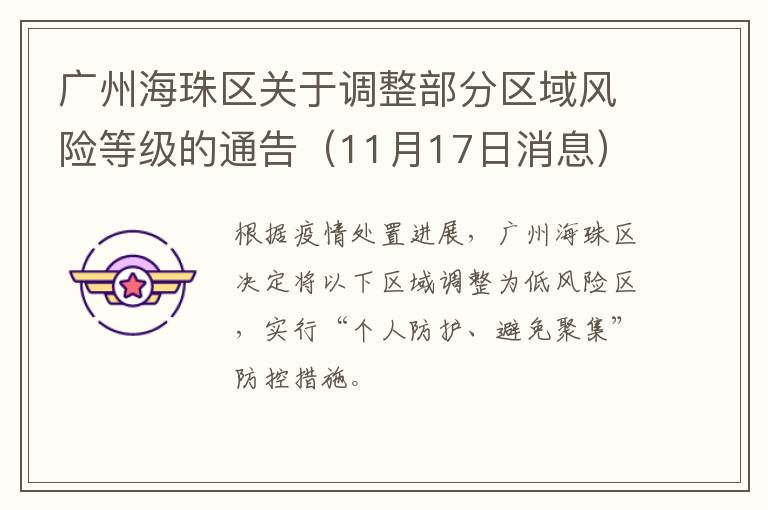 广州海珠区关于调整部分区域风险等级的通告（11月17日消息）

根据疫情处置进展，广州海珠区决定将以下区域调整为低风险区，实行“个人防护、避免聚集”防控措施。